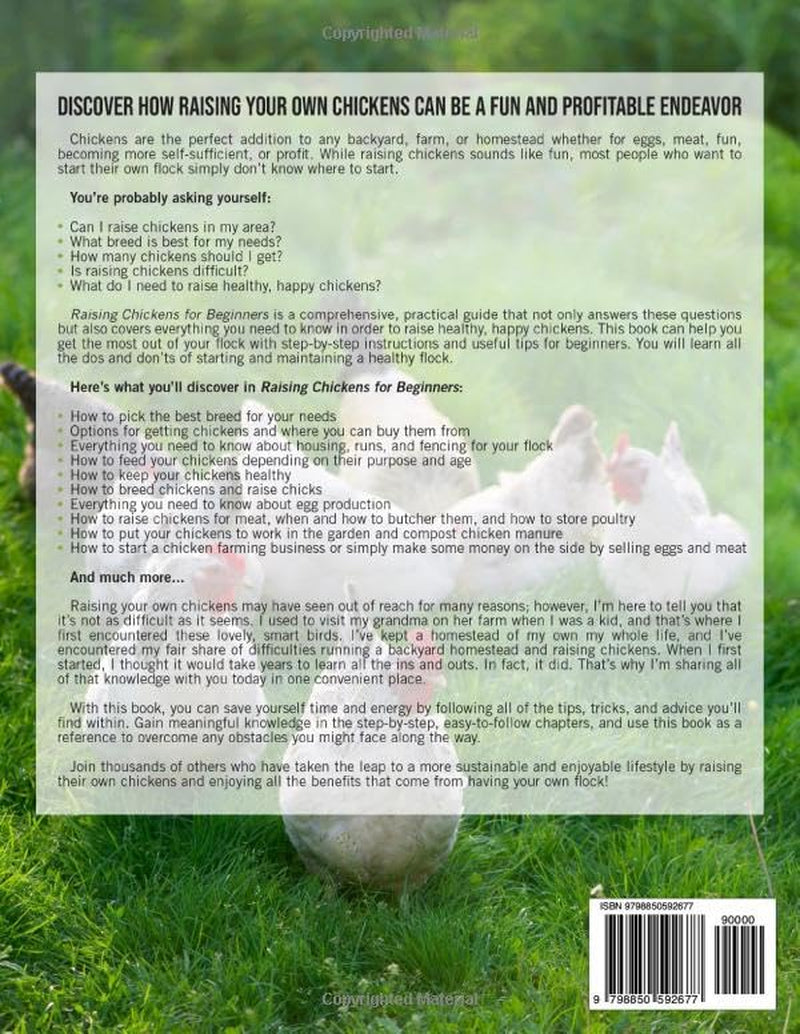 Copyrighted Material

DISCOVER HOW RAISING YOUR OWN CHICKENS CAN BE A FUN AND PROFITABLE ENDEAVOR

Chickens are the perfect addition to any backyard, farm, or homestead whether for eggs, meat, fun, becoming more self-sufficient, or profit. While raising chickens sounds like fun, most people who want to start their own flock simply don't know where to start.

You're probably asking yourself:

• Can I raise chickens in my area?
• What breed is best for my needs?
• How many chickens should I get?
• Is raising chickens difficult?
• What do I need to raise healthy, happy chickens?

Raising Chickens for Beginners is a comprehensive, practical guide that not only answers these questions but also covers everything you need to know in order to raise healthy, happy chickens. This book can help you get the most out of your flock with step-by-step instructions and useful tips for beginners. You will learn all the dos and don'ts of starting and maintaining a healthy flock.

Here's what you'll discover in Raising Chickens for Beginners:

• How to pick the best breed for your needs
• Options for getting chickens and where you can buy them from
• Everything you need to know about housing, runs, and fencing for your flock
• How to feed your chickens depending on their purpose and age
• How to keep your chickens healthy
• How to breed chickens and raise chicks
• Everything you need to know about egg production
• How to raise chickens for meat, when and how to butcher them, and how to store poultry
• How to put your chickens to work in the garden and compost chicken manure
• How to start a chicken farming business or simply make some money on the side by selling eggs and meat

And much more...

Raising your own chickens may have seen out of reach for many reasons; however, I'm here to tell you that it's not as difficult as it seems. I used to visit my grandma on her farm when I was a kid, and that's where I first encountered these lovely, smart birds. I've kept a homestead of my own my whole life, and I've encountered my fair share of difficulties running a backyard homestead and raising chickens. When I first started, I thought it would take years to learn all the ins and outs. In fact, it did. That's why I'm sharing all of that knowledge with you today in one convenient place.

With this book, you can save yourself time and energy by following all of the tips, tricks, and advice you'll find within. Gain meaningful knowledge in the step-by-step, easy-to-follow chapters, and use this book as a reference to overcome any obstacles you might face along the way.

Join thousands of others who have taken the leap to a more sustainable and enjoyable lifestyle by raising their own chickens and enjoying all the benefits that come from having your own flock!

ISBN 9798850592677

90000

9 798850 592677

Copyrighted Material